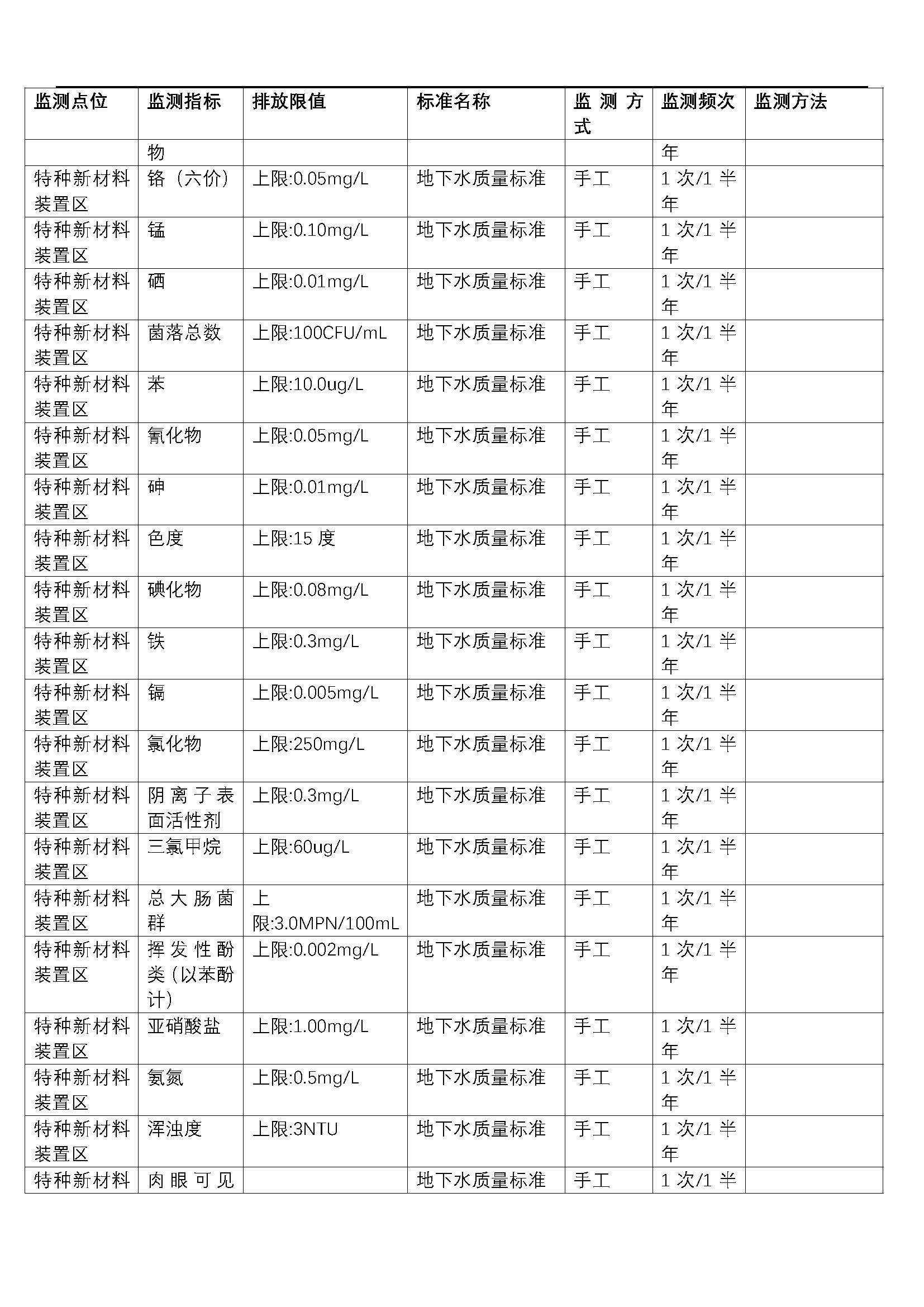 | 监测点位 | 监测指标 | 排放限值 | 标准名称 | 监测方式 | 监测频次 | 监测方法 |
|---|---|---|---|---|---|---|
| | 物 | | | | 年 | |
| 特种新材料装置区 | 铬（六价） | 上限:0.05mg/L | 地下水质量标准 | 手工 | 1 次/1 半年 | |
| 特种新材料装置区 | 锰 | 上限:0.10mg/L | 地下水质量标准 | 手工 | 1 次/1 半年 | |
| 特种新材料装置区 | 硒 | 上限:0.01mg/L | 地下水质量标准 | 手工 | 1 次/1 半年 | |
| 特种新材料装置区 | 菌落总数 | 上限:100CFU/mL | 地下水质量标准 | 手工 | 1 次/1 半年 | |
| 特种新材料装置区 | 苯 | 上限:10.0ug/L | 地下水质量标准 | 手工 | 1 次/1 半年 | |
| 特种新材料装置区 | 氰化物 | 上限:0.05mg/L | 地下水质量标准 | 手工 | 1 次/1 半年 | |
| 特种新材料装置区 | 砷 | 上限:0.01mg/L | 地下水质量标准 | 手工 | 1 次/1 半年 | |
| 特种新材料装置区 | 色度 | 上限:15 度 | 地下水质量标准 | 手工 | 1 次/1 半年 | |
| 特种新材料装置区 | 碘化物 | 上限:0.08mg/L | 地下水质量标准 | 手工 | 1 次/1 半年 | |
| 特种新材料装置区 | 铁 | 上限:0.3mg/L | 地下水质量标准 | 手工 | 1 次/1 半年 | |
| 特种新材料装置区 | 镉 | 上限:0.005mg/L | 地下水质量标准 | 手工 | 1 次/1 半年 | |
| 特种新材料装置区 | 氯化物 | 上限:250mg/L | 地下水质量标准 | 手工 | 1 次/1 半年 | |
| 特种新材料装置区 | 阴离子表面活性剂 | 上限:0.3mg/L | 地下水质量标准 | 手工 | 1 次/1 半年 | |
| 特种新材料装置区 | 三氯甲烷 | 上限:60ug/L | 地下水质量标准 | 手工 | 1 次/1 半年 | |
| 特种新材料装置区 | 总大肠菌群 | 上限:3.0MPN/100mL | 地下水质量标准 | 手工 | 1 次/1 半年 | |
| 特种新材料装置区 | 挥发性酚类（以苯酚计） | 上限:0.002mg/L | 地下水质量标准 | 手工 | 1 次/1 半年 | |
| 特种新材料装置区 | 亚硝酸盐 | 上限:1.00mg/L | 地下水质量标准 | 手工 | 1 次/1 半年 | |
| 特种新材料装置区 | 氨氮 | 上限:0.5mg/L | 地下水质量标准 | 手工 | 1 次/1 半年 | |
| 特种新材料装置区 | 浑浊度 | 上限:3NTU | 地下水质量标准 | 手工 | 1 次/1 半年 | |
| 特种新材料 | 肉眼可见 | | 地下水质量标准 | 手工 | 1 次/1 半 | |